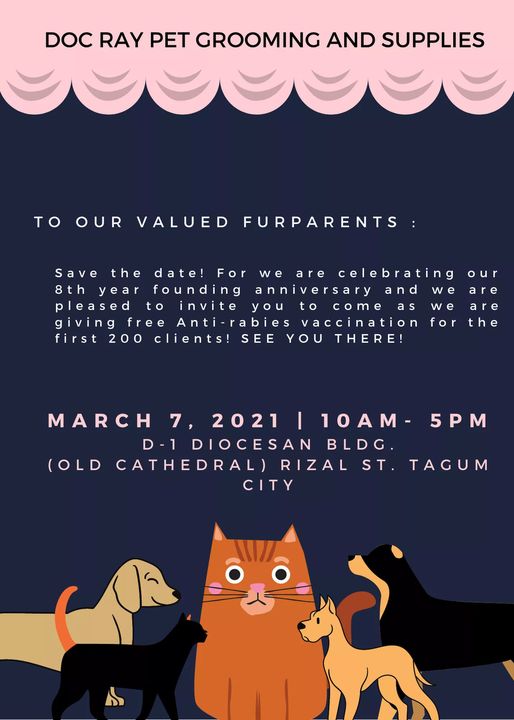 DOC RAY PET GROOMING AND SUPPLIES

TO OUR VALUED FURPARENTS :

Save the date! For we are celebrating our 8th year founding anniversary and we are pleased to invite you to come as we are giving free Anti-rabies vaccination for the first 200 clients! SEE YOU THERE!

MARCH 7, 2021 | 10AM- 5PM
D-1 DIOCESAN BLDG.
(OLD CATHEDRAL) RIZAL ST. TAGUM CITY